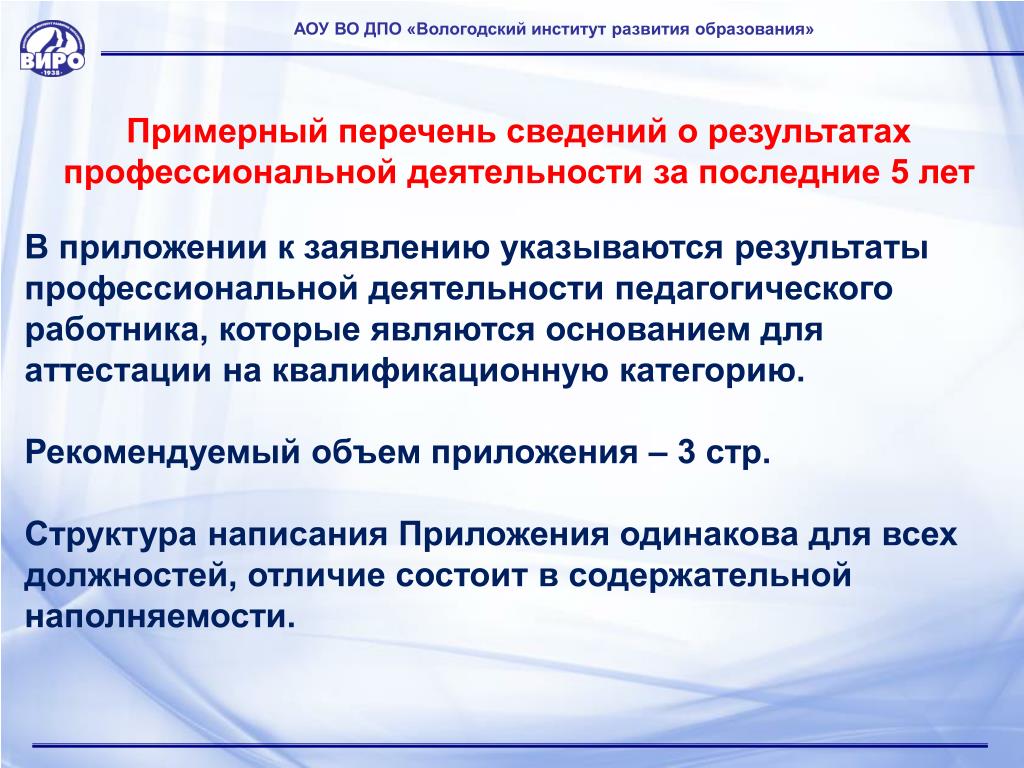 ВИРО
1938

АОУ ВО ДПО «Вологодский институт развития образования»

Примерный перечень сведений о результатах профессиональной деятельности за последние 5 лет

В приложении к заявлению указываются результаты профессиональной деятельности педагогического работника, которые являются основанием для аттестации на квалификационную категорию.

Рекомендуемый объем приложения – 3 стр.

Структура написания Приложения одинакова для всех должностей, отличие состоит в содержательной наполняемости.